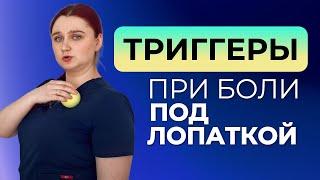 ТРИГГЕРЫ
ПРИ БОЛИ
ПОД
ЛОПАТКОЙ